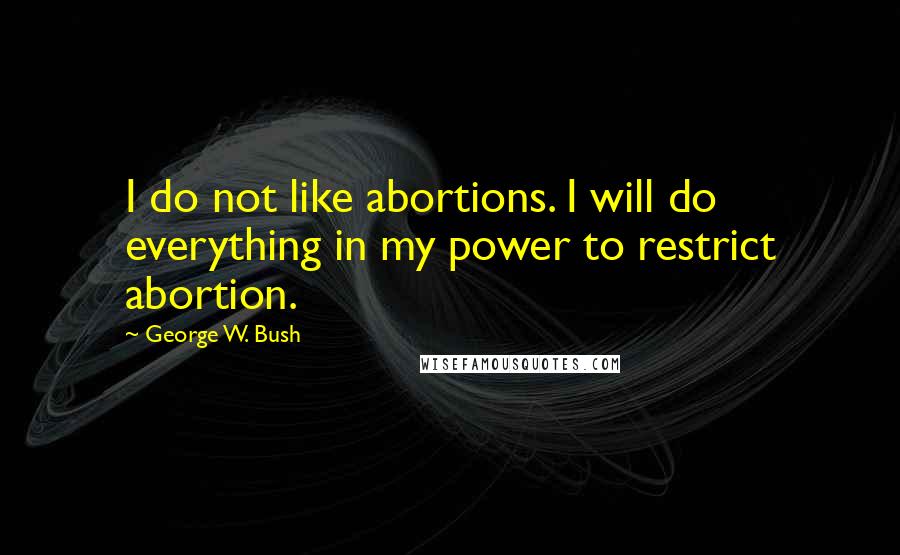 I do not like abortions. I will do everything in my power to restrict abortion.

~ George W. Bush

WISEFAMOUSQUOTES.COM